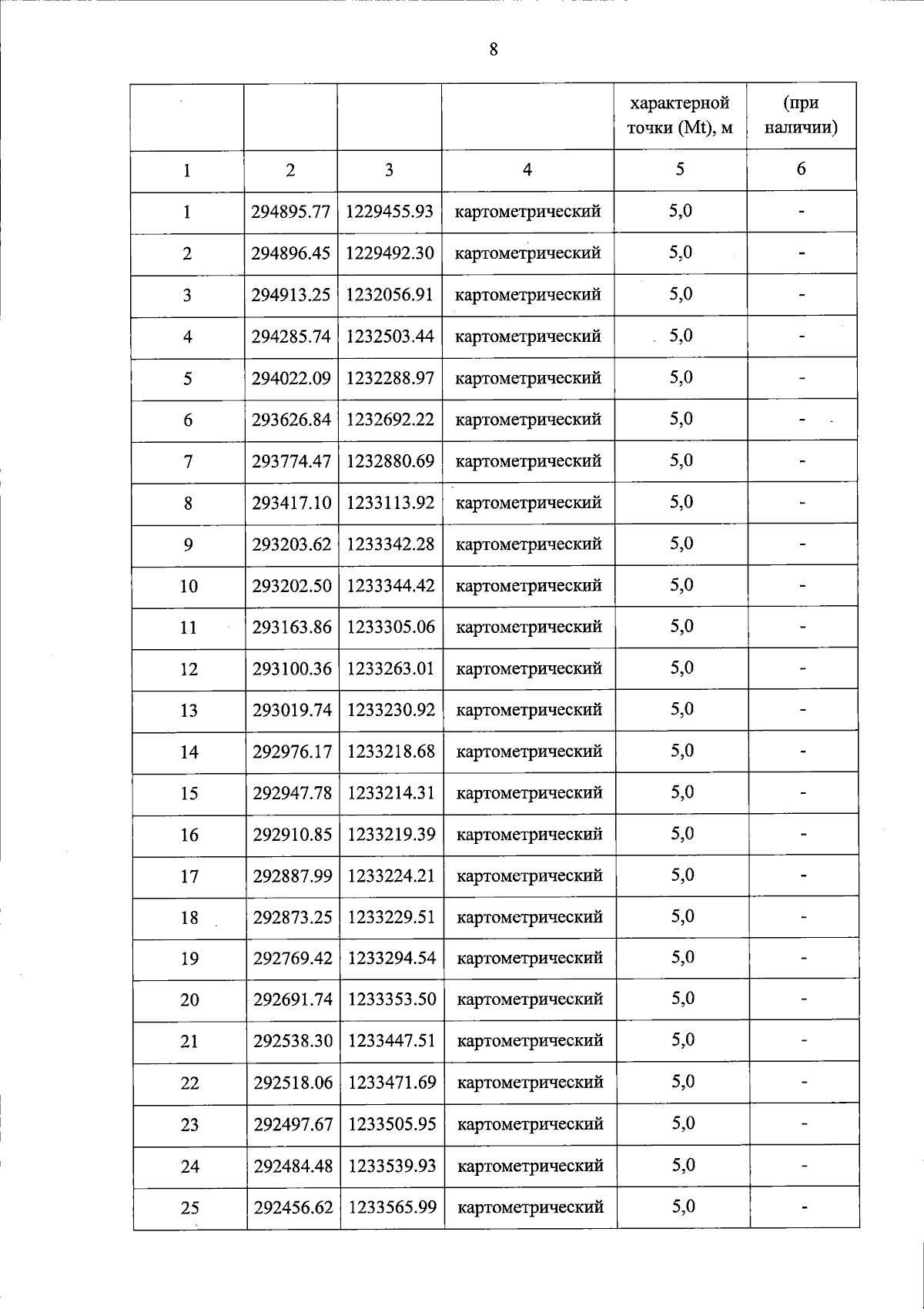 8

|  |  |  |  | характерной точки (Mt), м | (при наличии) |
|---|---|---|---|---|---|
| 1 | 2 | 3 | 4 | 5 | 6 |
| 1 | 294895.77 | 1229455.93 | картометрический | 5,0 | - |
| 2 | 294896.45 | 1229492.30 | картометрический | 5,0 | - |
| 3 | 294913.25 | 1232056.91 | картометрический | 5,0 | - |
| 4 | 294285.74 | 1232503.44 | картометрический | 5,0 | - |
| 5 | 294022.09 | 1232288.97 | картометрический | 5,0 | - |
| 6 | 293626.84 | 1232692.22 | картометрический | 5,0 | - |
| 7 | 293774.47 | 1232880.69 | картометрический | 5,0 | - |
| 8 | 293417.10 | 1233113.92 | картометрический | 5,0 | - |
| 9 | 293203.62 | 1233342.28 | картометрический | 5,0 | - |
| 10 | 293202.50 | 1233344.42 | картометрический | 5,0 | - |
| 11 | 293163.86 | 1233305.06 | картометрический | 5,0 | - |
| 12 | 293100.36 | 1233263.01 | картометрический | 5,0 | - |
| 13 | 293019.74 | 1233230.92 | картометрический | 5,0 | - |
| 14 | 292976.17 | 1233218.68 | картометрический | 5,0 | - |
| 15 | 292947.78 | 1233214.31 | картометрический | 5,0 | - |
| 16 | 292910.85 | 1233219.39 | картометрический | 5,0 | - |
| 17 | 292887.99 | 1233224.21 | картометрический | 5,0 | - |
| 18 | 292873.25 | 1233229.51 | картометрический | 5,0 | - |
| 19 | 292769.42 | 1233294.54 | картометрический | 5,0 | - |
| 20 | 292691.74 | 1233353.50 | картометрический | 5,0 | - |
| 21 | 292538.30 | 1233447.51 | картометрический | 5,0 | - |
| 22 | 292518.06 | 1233471.69 | картометрический | 5,0 | - |
| 23 | 292497.67 | 1233505.95 | картометрический | 5,0 | - |
| 24 | 292484.48 | 1233539.93 | картометрический | 5,0 | - |
| 25 | 292456.62 | 1233565.99 | картометрический | 5,0 | - |